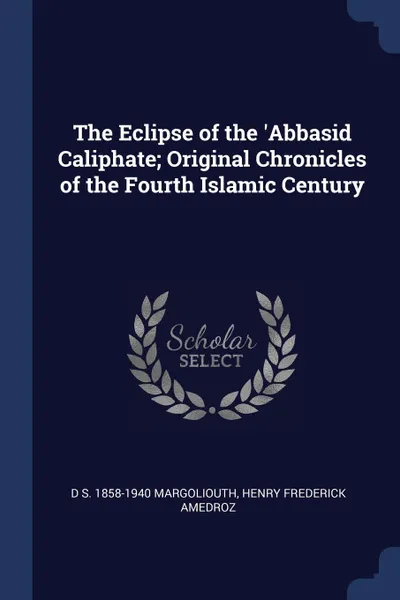 The Eclipse of the 'Abbasid Caliphate; Original Chronicles of the Fourth Islamic Century

Scholar
SELECT

D S. 1858-1940 MARGOLIOUTH, HENRY FREDERICK AMEDROZ